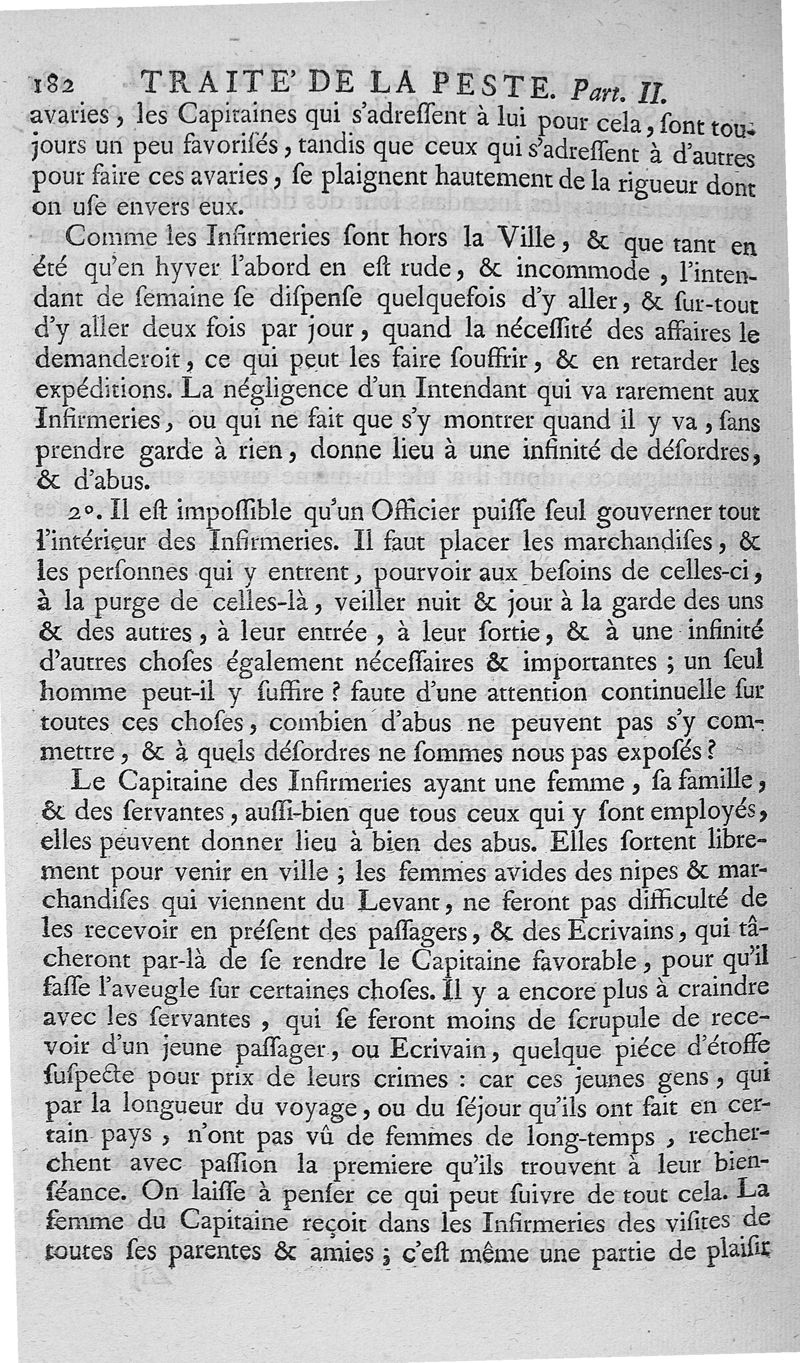 182 TRAITE' DE LA PESTE. Part. II.

avaries, les Capitaines qui s'adreſſent à lui pour cela, ſont toujours un peu favoriſés, tandis que ceux qui s'adreſſent à d'autres pour faire ces avaries, ſe plaignent hautement de la rigueur dont on uſe envers eux.

Comme les Infirmeries ſont hors la Ville, & que tant en été qu'en hyver l'abord en eſt rude, & incommode, l'intendant de ſemaine ſe diſpenſe quelquefois d'y aller, & ſur-tout d'y aller deux fois par jour, quand la néceſſité des affaires le demanderoit, ce qui peut les faire ſouffrir, & en retarder les expéditions. La négligence d'un Intendant qui va rarement aux Infirmeries, ou qui ne fait que s'y montrer quand il y va, ſans prendre garde à rien, donne lieu à une infinité de déſordres, & d'abus.

2°. Il eſt impoſſible qu'un Officier puiſſe ſeul gouverner tout l'intérieur des Infirmeries. Il faut placer les marchandiſes, & les perſonnes qui y entrent, pourvoir aux beſoins de celles-ci, à la purge de celles-là, veiller nuit & jour à la garde des uns & des autres, à leur entrée, à leur ſortie, & à une infinité d'autres choſes également néceſſaires & importantes ; un ſeul homme peut-il y ſuffire ? faute d'une attention continuelle ſur toutes ces choſes, combien d'abus ne peuvent pas s'y commettre, & à quels déſordres ne ſommes nous pas expoſés ?

Le Capitaine des Infirmeries ayant une femme, ſa famille, & des ſervantes, auſſi-bien que tous ceux qui y ſont employés, elles peuvent donner lieu à bien des abus. Elles ſortent librement pour venir en ville ; les femmes avides des nipes & marchandiſes qui viennent du Levant, ne feront pas difficulté de les recevoir en préſent des paſſagers, & des Ecrivains, qui tâcheront par-là de ſe rendre le Capitaine favorable, pour qu'il faſſe l'aveugle ſur certaines choſes. Il y a encore plus à craindre avec les ſervantes, qui ſe feront moins de ſcrupule de recevoir d'un jeune paſſager, ou Ecrivain, quelque piéce d'étoffe ſuſpecte pour prix de leurs crimes : car ces jeunes gens, qui par la longueur du voyage, ou du ſéjour qu'ils ont fait en certain pays, n'ont pas vû de femmes de long-temps, recherchent avec paſſion la premiere qu'ils trouvent à leur bienſéance. On laiſſe à penſer ce qui peut ſuivre de tout cela. La femme du Capitaine reçoit dans les Infirmeries des viſites de toutes ſes parentes & amies ; c'eſt même une partie de plaiſir